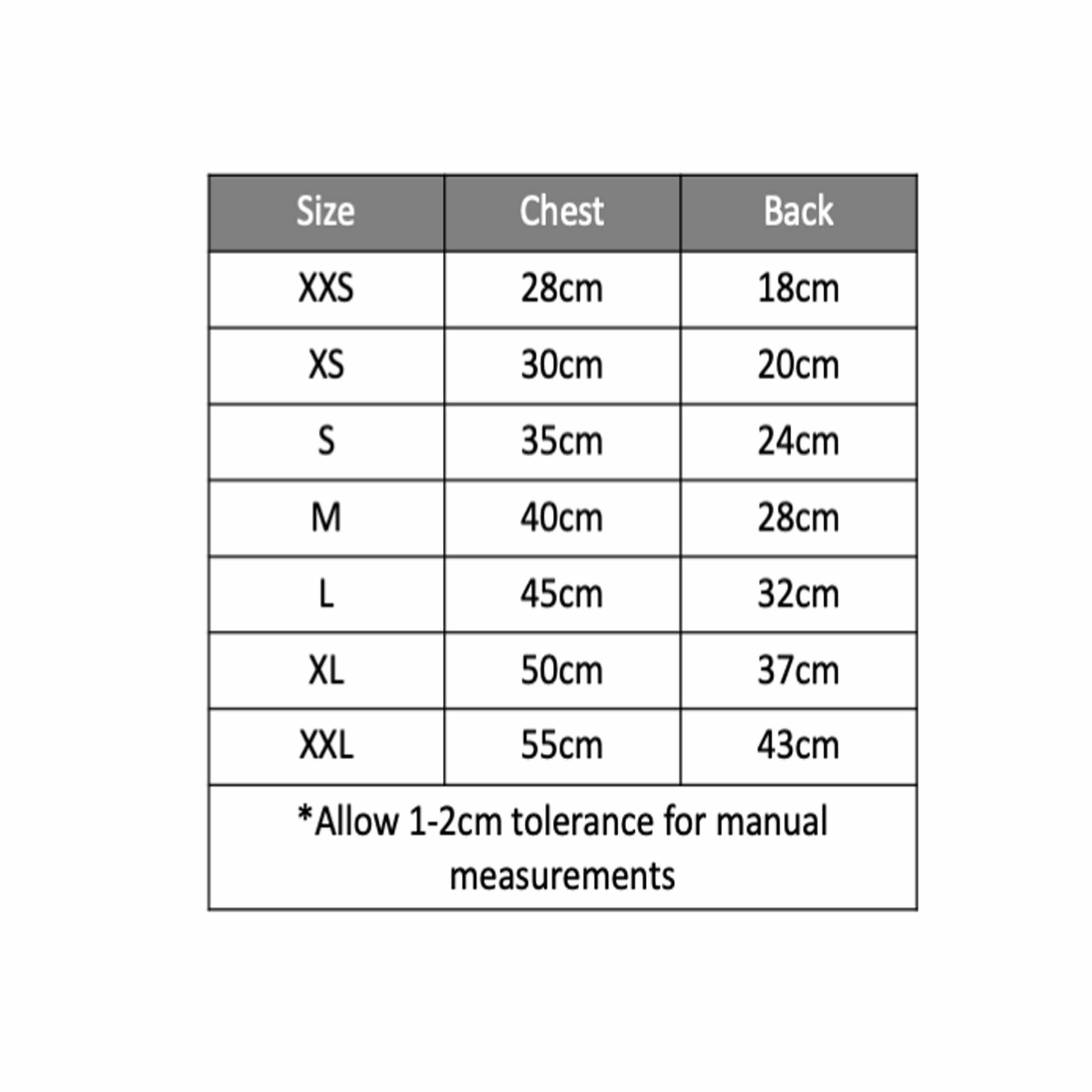 | Size | Chest | Back |
|---|---|---|
| XXS | 28cm | 18cm |
| XS | 30cm | 20cm |
| S | 35cm | 24cm |
| M | 40cm | 28cm |
| L | 45cm | 32cm |
| XL | 50cm | 37cm |
| XXL | 55cm | 43cm |

*Allow 1-2cm tolerance for manual measurements